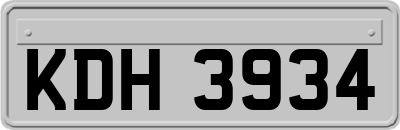 KDH 3934